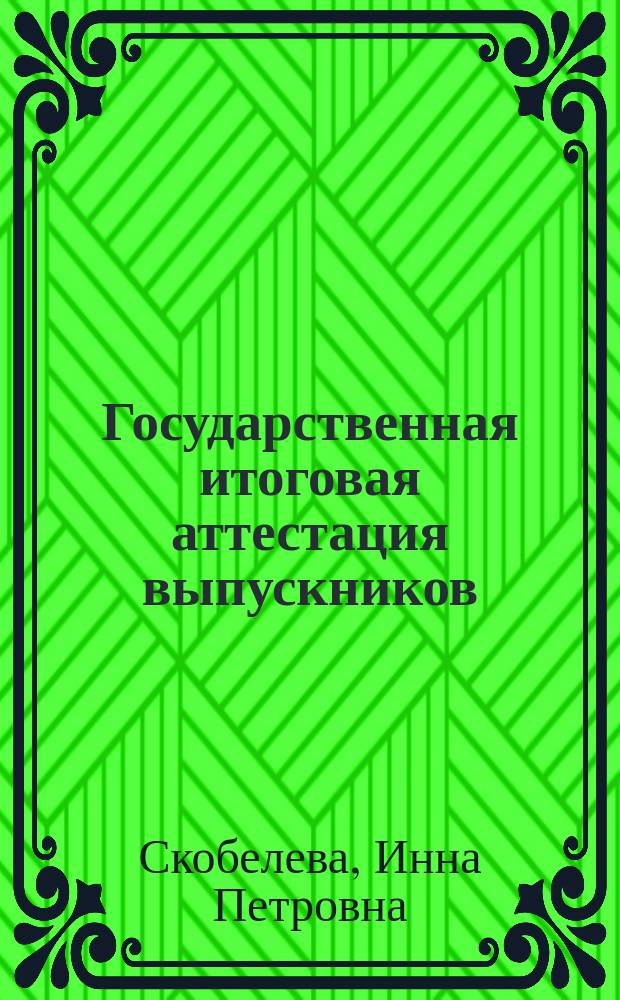 Государственная итоговая аттестация выпускников

Скобелева, Инна Петровна